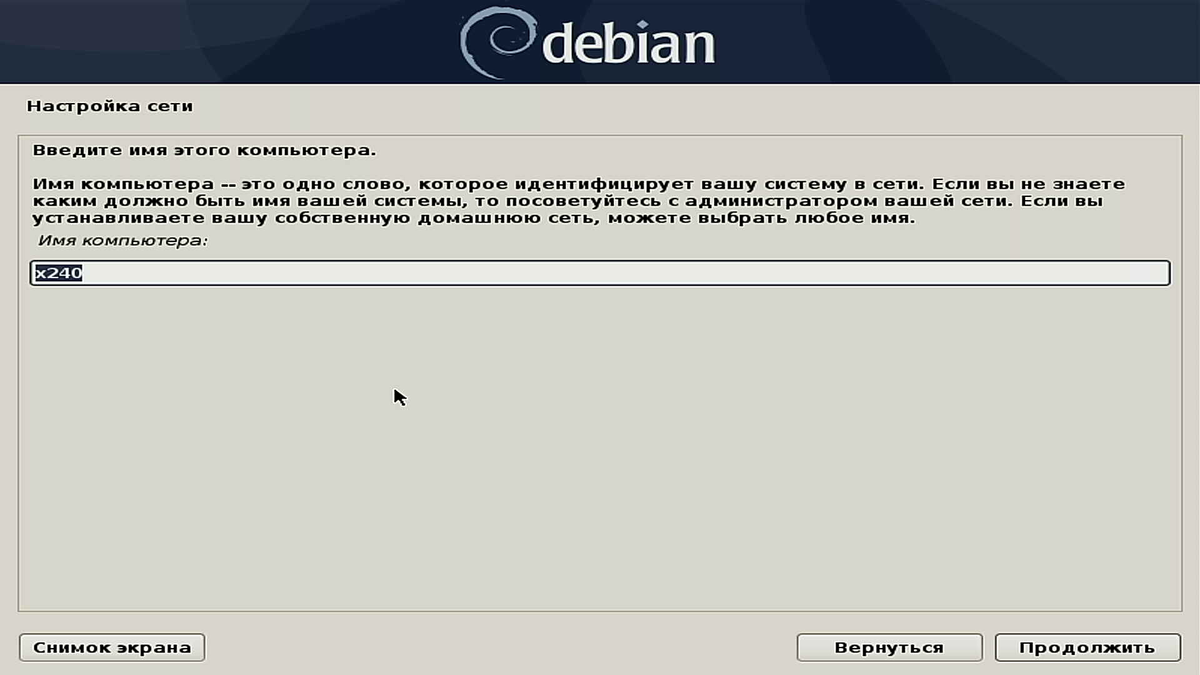 debian

Настройка сети

Введите имя этого компьютера.

Имя компьютера -- это одно слово, которое идентифицирует вашу систему в сети. Если вы не знаете каким должно быть имя вашей системы, то посоветуйтесь с администратором вашей сети. Если вы устанавливаете вашу собственную домашнюю сеть, можете выбрать любое имя.

Имя компьютера:

x240

Снимок экрана

Вернуться

Продолжить